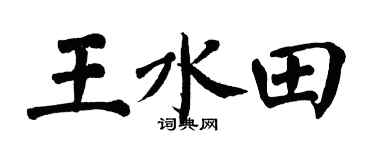 王水田
词典网